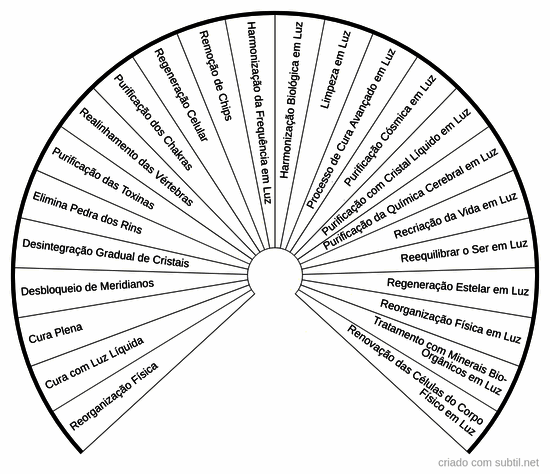 Reorganização Física
Cura com Luz Líquida
Cura Plena
Desbloqueio de Meridianos
Desintegração Gradual de Cristais
Elimina Pedra dos Rins
Purificação das Toxinas
Realinhamento das Vértebras
Purificação dos Chakras
Regeneração Celular
Remoção de Chips
Harmonização da Frequência em Luz
Harmonização Biológica em Luz
Limpeza em Luz
Processo de Cura Avançado em Luz
Purificação Cósmica em Luz
Purificação com Cristal Líquido em Luz
Purificação da Química Cerebral em Luz
Recriação da Vida em Luz
Reequilibrar o Ser em Luz
Regeneração Estelar em Luz
Reorganização Física em Luz
Tratamento com Minerais Bio-Orgânicos em Luz
Renovação das Células do Corpo Físico em Luz

criado com subtil.net